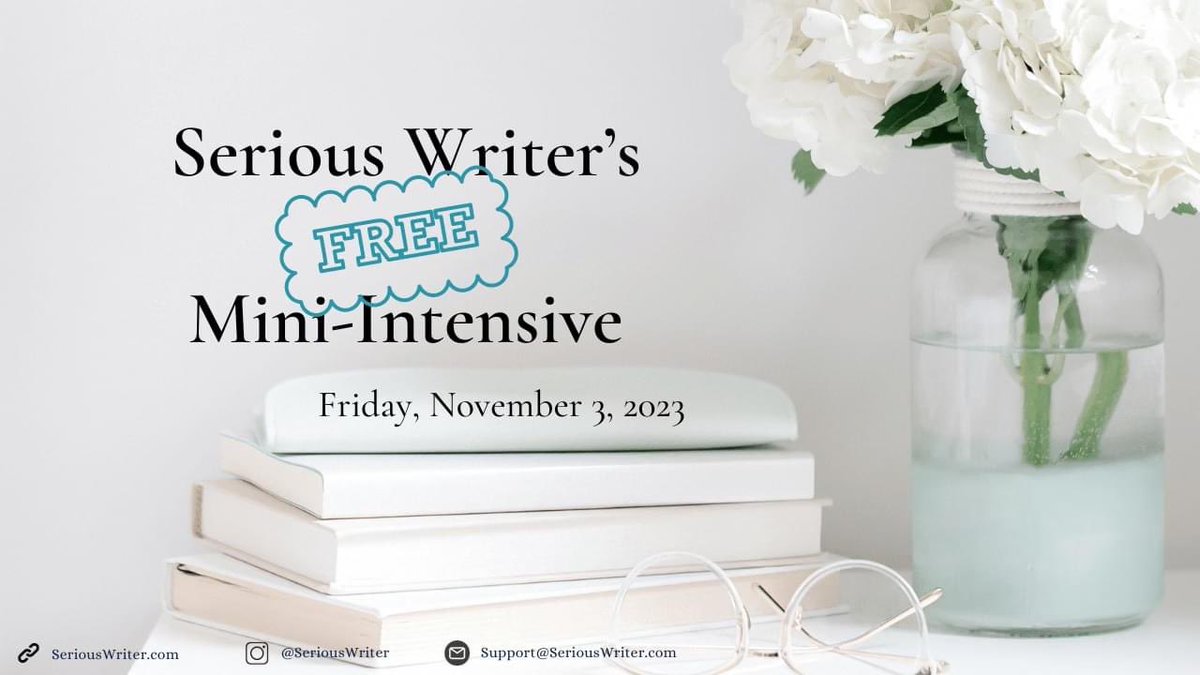 Serious Writer's

FREE

Mini-Intensive

Friday, November 3, 2023

SeriousWriter.com @SeriousWriter Support@SeriousWriter.com